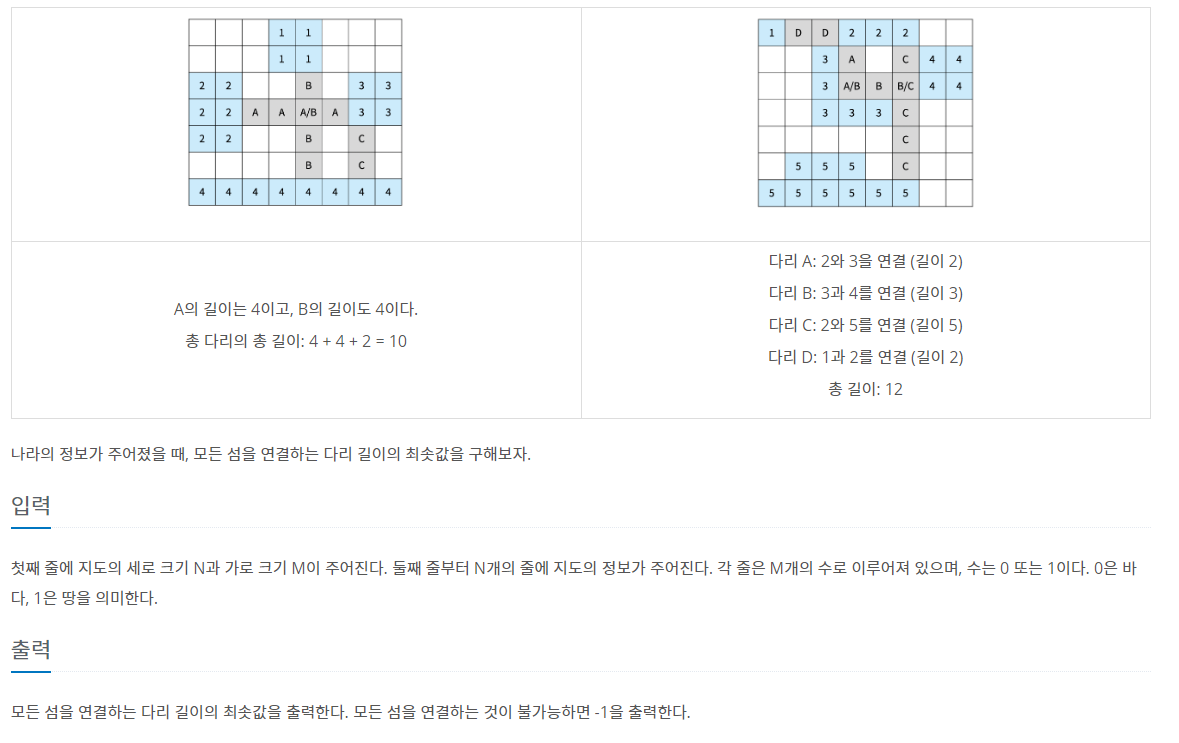 |  |  |  | 1 | 1 |  |  |  |
|---|---|---|---|---|---|---|---|
|  |  |  | 1 | 1 |  |  |  |
| 2 | 2 |  |  | B |  | 3 | 3 |
| 2 | 2 | A | A | A/B | A | 3 | 3 |
| 2 | 2 |  |  | B |  | C |  |
|  |  |  |  | B |  | C |  |
| 4 | 4 | 4 | 4 | 4 | 4 | 4 | 4 |

| 1 | D | D | 2 | 2 | 2 |  |  |
|---|---|---|---|---|---|---|---|
|  |  | 3 | A |  | C | 4 | 4 |
|  |  | 3 | A/B | B | B/C | 4 | 4 |
|  |  | 3 | 3 | 3 | C |  |  |
|  |  |  |  |  | C |  |  |
|  | 5 | 5 | 5 |  | C |  |  |
| 5 | 5 | 5 | 5 | 5 | 5 |  |  |

A의 길이는 4이고, B의 길이도 4이다.
총 다리의 총 길이: 4 + 4 + 2 = 10

다리 A: 2와 3을 연결 (길이 2)
다리 B: 3과 4를 연결 (길이 3)
다리 C: 2와 5를 연결 (길이 5)
다리 D: 1과 2를 연결 (길이 2)
총 길이: 12

나라의 정보가 주어졌을 때, 모든 섬을 연결하는 다리 길이의 최솟값을 구해보자.

입력

첫째 줄에 지도의 세로 크기 N과 가로 크기 M이 주어진다. 둘째 줄부터 N개의 줄에 지도의 정보가 주어진다. 각 줄은 M개의 수로 이루어져 있으며, 수는 0 또는 1이다. 0은 바다, 1은 땅을 의미한다.

출력

모든 섬을 연결하는 다리 길이의 최솟값을 출력한다. 모든 섬을 연결하는 것이 불가능하면 -1을 출력한다.